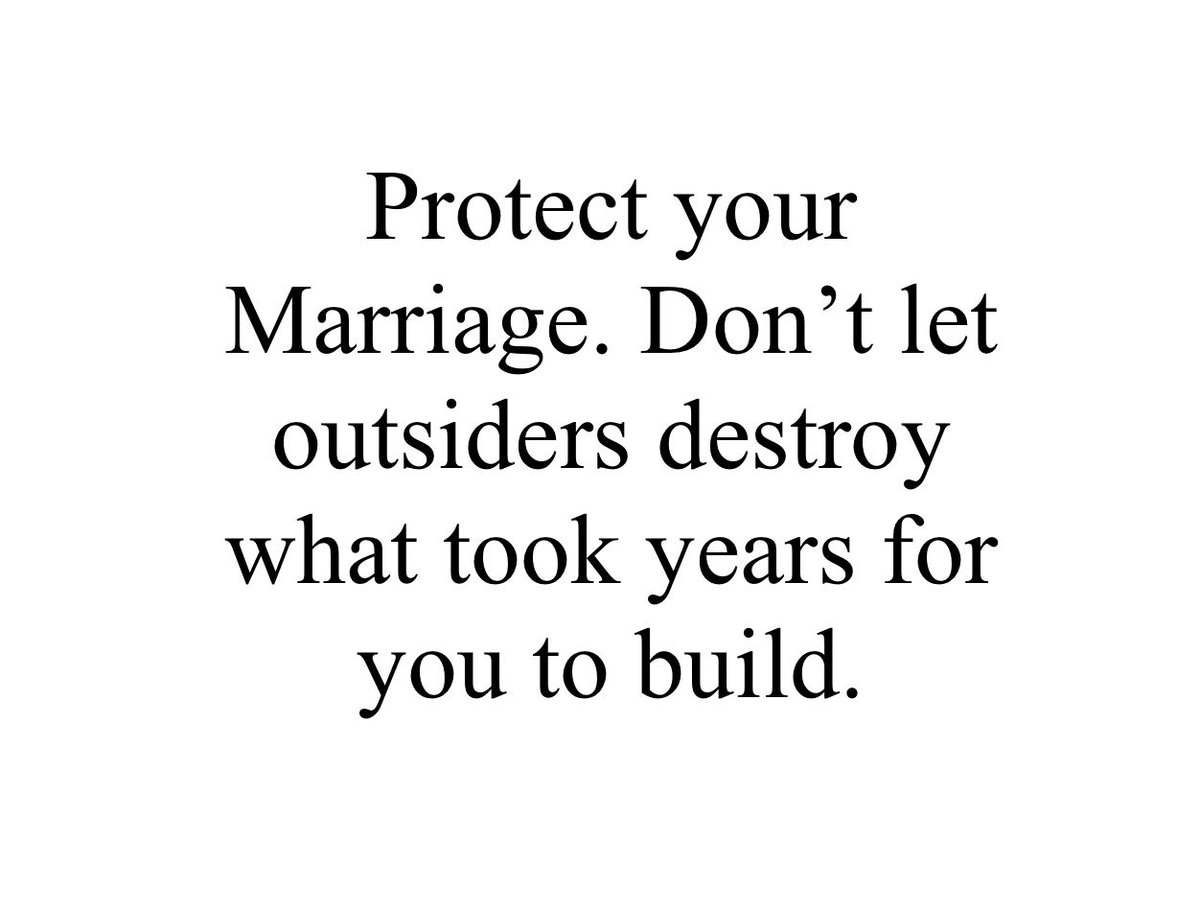 Protect your Marriage. Don’t let outsiders destroy what took years for you to build.